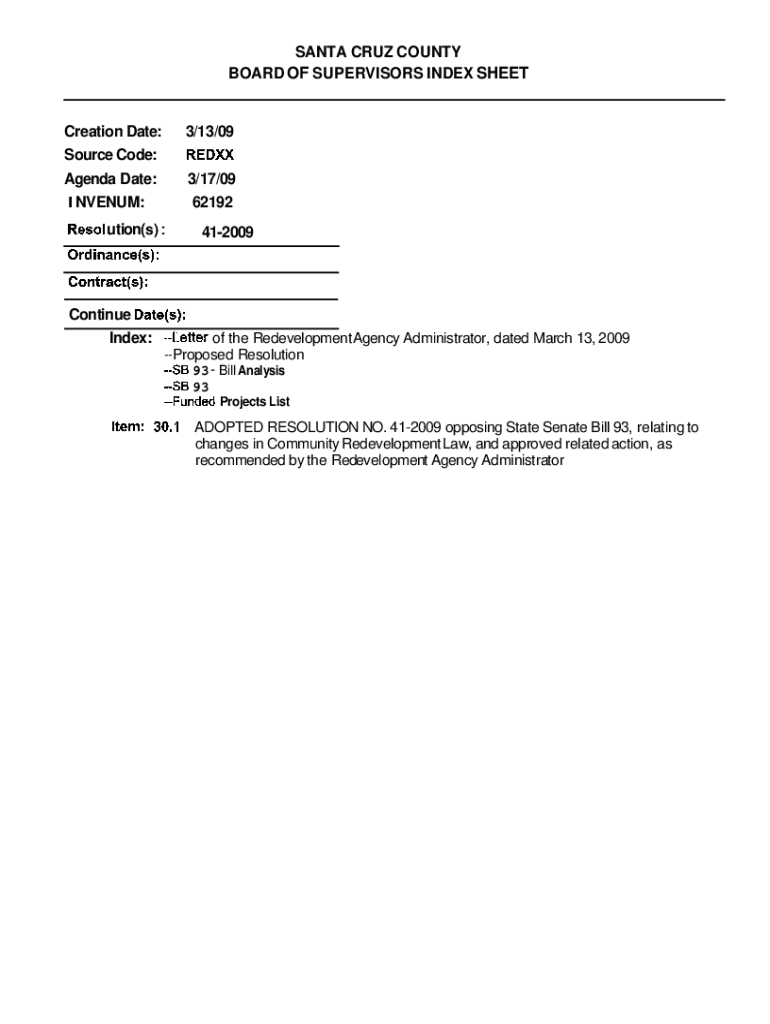 SANTA CRUZ COUNTY
BOARD OF SUPERVISORS INDEX SHEET

Creation Date: 3/13/09
Source Code: REDXX
Agenda Date: 3/17/09
INVENUM: 62192

Resolution(s): 41-2009

Ordinance(s):

Contract(s):

Continue Date(s):

Index: --Letter of the Redevelopment Agency Administrator, dated March 13, 2009
--Proposed Resolution
--SB 93 - Bill Analysis
--SB 93
--Funded Projects List

Item: 30.1 ADOPTED RESOLUTION NO. 41-2009 opposing State Senate Bill 93, relating to changes in Community Redevelopment Law, and approved related action, as recommended by the Redevelopment Agency Administrator